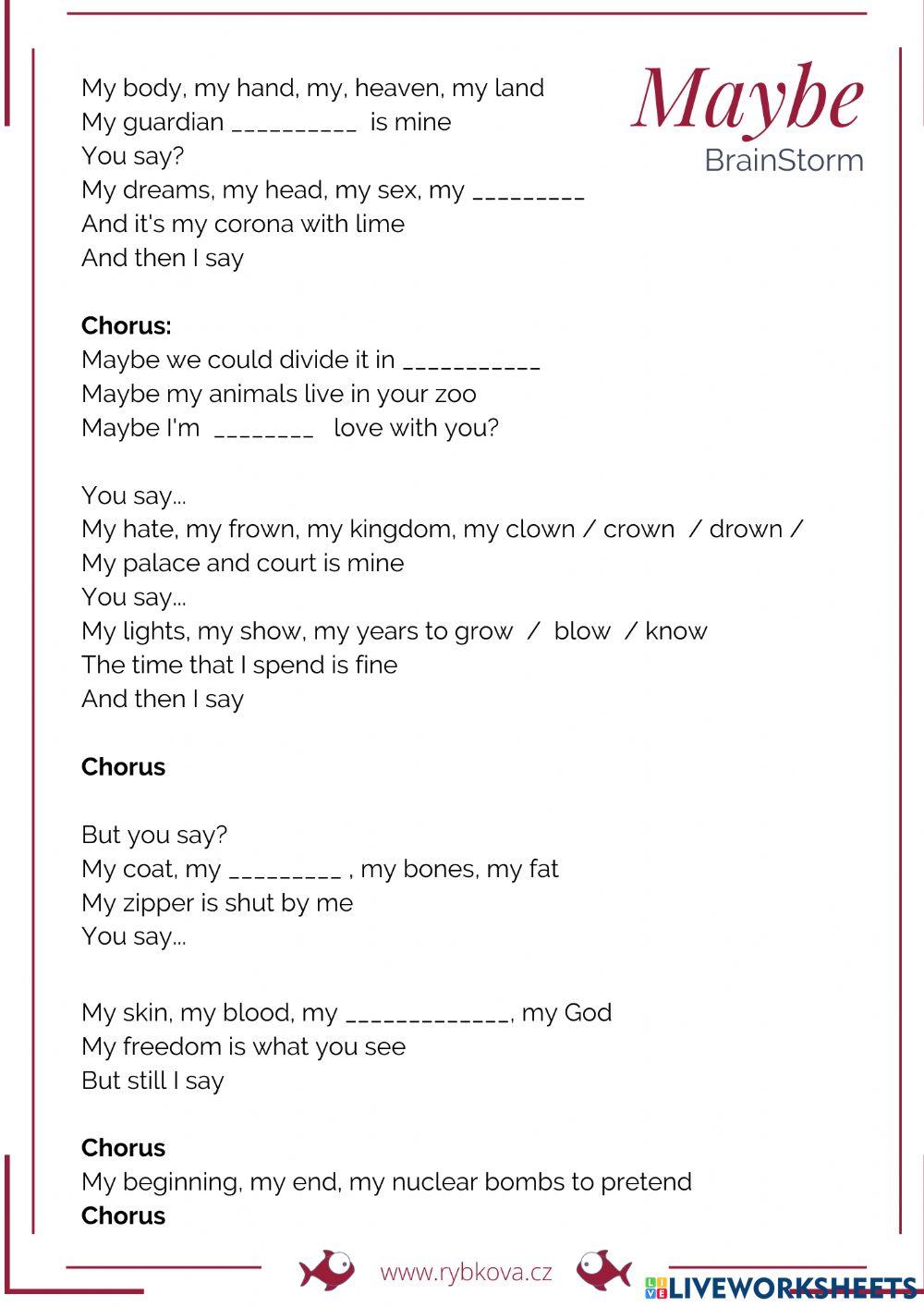 Maybe
BrainStorm

My body, my hand, my, heaven, my land
My guardian __________ is mine
You say?
My dreams, my head, my sex, my _________
And it's my corona with lime
And then I say

**Chorus:**
Maybe we could divide it in ___________
Maybe my animals live in your zoo
Maybe I'm ________ love with you?

You say...
My hate, my frown, my kingdom, my clown / crown / drown /
My palace and court is mine
You say...
My lights, my show, my years to grow / blow / know
The time that I spend is fine
And then I say

**Chorus**

But you say?
My coat, my _________ , my bones, my fat
My zipper is shut by me
You say...

My skin, my blood, my _____________, my God
My freedom is what you see
But still I say

**Chorus**
My beginning, my end, my nuclear bombs to pretend
**Chorus**

www.rybkova.cz
LIVEWORKSHEETS